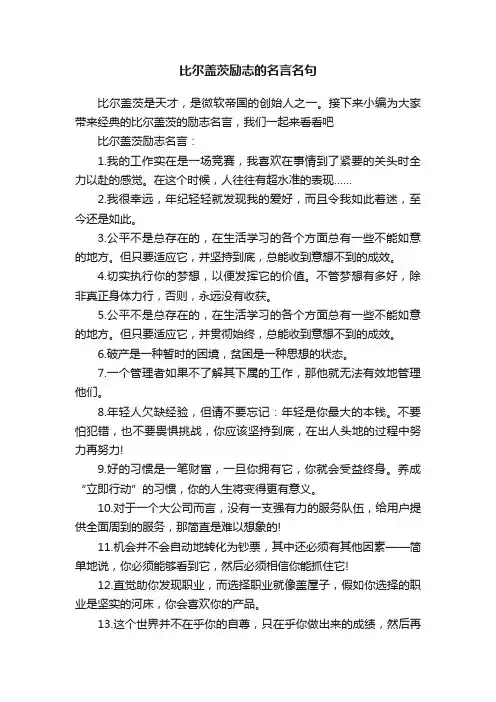 比尔盖茨励志的名言名句

比尔盖茨是天才，是微软帝国的创始人之一。接下来小编为大家带来经典的比尔盖茨的励志名言，我们一起来看看吧

比尔盖茨励志名言：

1.我的工作实在是一场竞赛，我喜欢在事情到了紧要的关头时全力以赴的感觉。在这个时候，人往往有超水准的表现……

2.我很幸运，年纪轻轻就发现我的爱好，而且令我如此着迷，至今还是如此。

3.公平不是总存在的，在生活学习的各个方面总有一些不能如意的地方。但只要适应它，并坚持到底，总能收到意想不到的成效。

4.切实执行你的梦想，以便发挥它的价值。不管梦想有多好，除非真正身体力行，否则，永远没有收获。

5.公平不是总存在的，在生活学习的各个方面总有一些不能如意的地方。但只要适应它，并贯彻始终，总能收到意想不到的成效。

6.破产是一种暂时的困境，贫困是一种思想的状态。

7.一个管理者如果不了解其下属的工作，那他就无法有效地管理他们。

8.年轻人欠缺经验，但请不要忘记：年轻是你最大的本钱。不要怕犯错，也不要畏惧挑战，你应该坚持到底，在出人头地的过程中努力再努力!

9.好的习惯是一笔财富，一旦你拥有它，你就会受益终身。养成“立即行动”的习惯，你的人生将变得更有意义。

10.对于一个大公司而言，没有一支强有力的服务队伍，给用户提供全面周到的服务，那简直是难以想象的!

11.机会并不会自动地转化为钞票，其中还必须有其他因素——简单地说，你必须能够看到它，然后必须相信你能抓住它!

12.直觉助你发现职业，而选择职业就像盖屋子，假如你选择的职业是坚实的河床，你会喜欢你的产品。

13.这个世界并不在乎你的自尊，只在乎你做出来的成绩，然后再